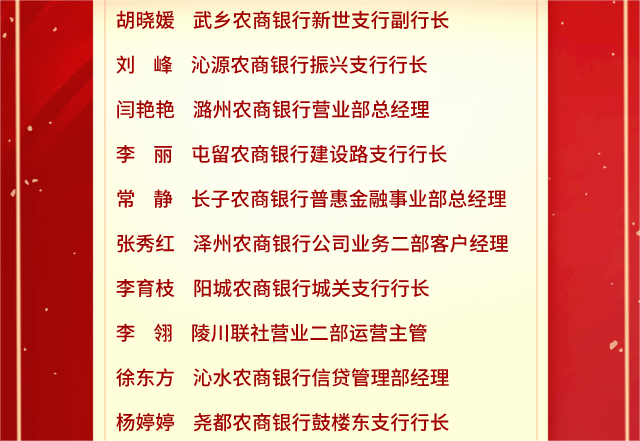 胡晓媛　武乡农商银行新世支行副行长

刘　峰　沁源农商银行振兴支行行长

闫艳艳　潞州农商银行营业部总经理

李　丽　屯留农商银行建设路支行行长

常　静　长子农商银行普惠金融事业部总经理

张秀红　泽州农商银行公司业务二部客户经理

李育枝　阳城农商银行城关支行行长

李　翎　陵川联社营业二部运营主管

徐东方　沁水农商银行信贷管理部经理

杨婷婷　尧都农商银行鼓楼东支行行长